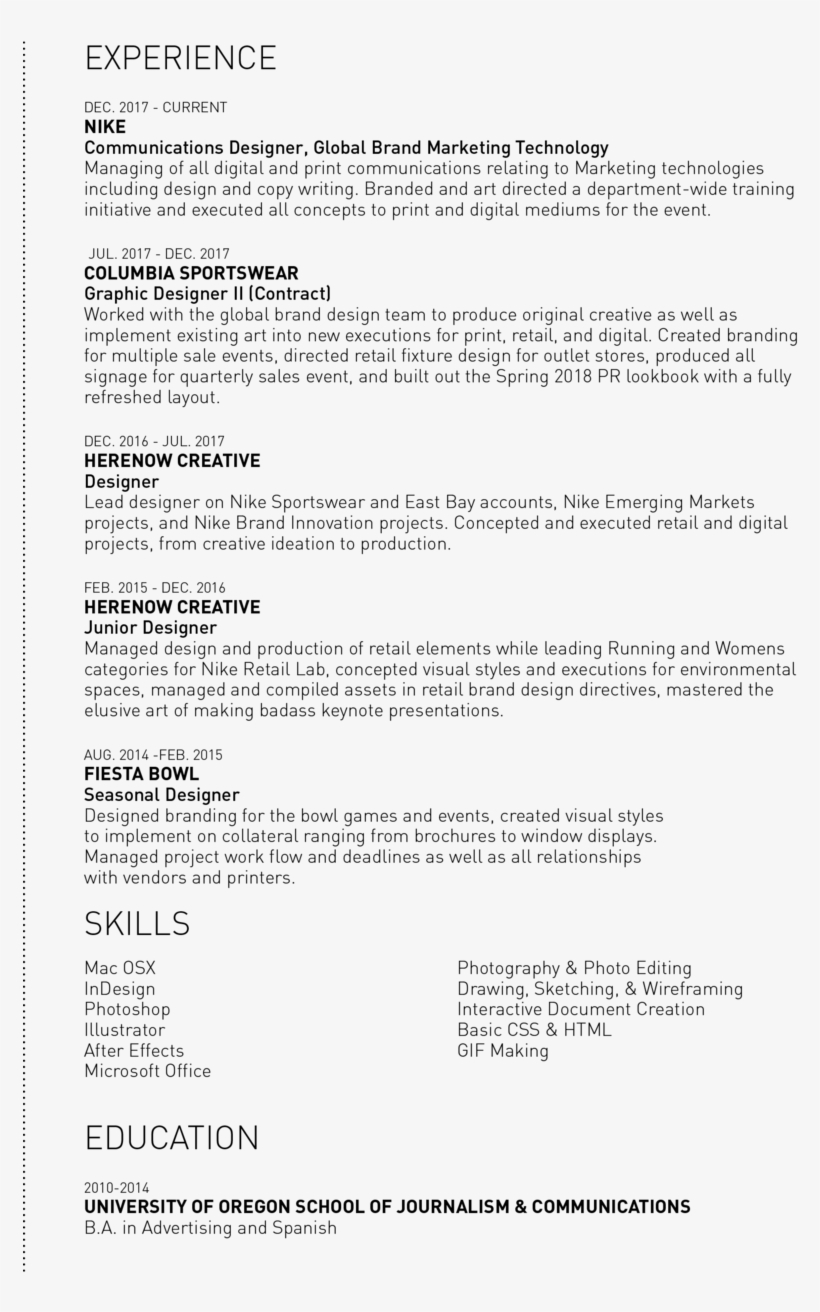 EXPERIENCE

DEC. 2017 - CURRENT
NIKE
Communications Designer, Global Brand Marketing Technology
Managing of all digital and print communications relating to Marketing technologies including design and copy writing. Branded and art directed a department-wide training initiative and executed all concepts to print and digital mediums for the event.

JUL. 2017 - DEC. 2017
COLUMBIA SPORTSWEAR
Graphic Designer II (Contract)
Worked with the global brand design team to produce original creative as well as implement existing art into new executions for print, retail, and digital. Created branding for multiple sale events, directed retail fixture design for outlet stores, produced all signage for quarterly sales event, and built out the Spring 2018 PR lookbook with a fully refreshed layout.

DEC. 2016 - JUL. 2017
HERENOW CREATIVE
Designer
Lead designer on Nike Sportswear and East Bay accounts, Nike Emerging Markets projects, and Nike Brand Innovation projects. Concepted and executed retail and digital projects, from creative ideation to production.

FEB. 2015 - DEC. 2016
HERENOW CREATIVE
Junior Designer
Managed design and production of retail elements while leading Running and Womens categories for Nike Retail Lab, concepted visual styles and executions for environmental spaces, managed and compiled assets in retail brand design directives, mastered the elusive art of making badass keynote presentations.

AUG. 2014 -FEB. 2015
FIESTA BOWL
Seasonal Designer
Designed branding for the bowl games and events, created visual styles to implement on collateral ranging from brochures to window displays. Managed project work flow and deadlines as well as all relationships with vendors and printers.

SKILLS

Mac OSX
InDesign
Photoshop
Illustrator
After Effects
Microsoft Office

Photography & Photo Editing
Drawing, Sketching, & Wireframing
Interactive Document Creation
Basic CSS & HTML
GIF Making

EDUCATION

2010-2014
UNIVERSITY OF OREGON SCHOOL OF JOURNALISM & COMMUNICATIONS
B.A. in Advertising and Spanish